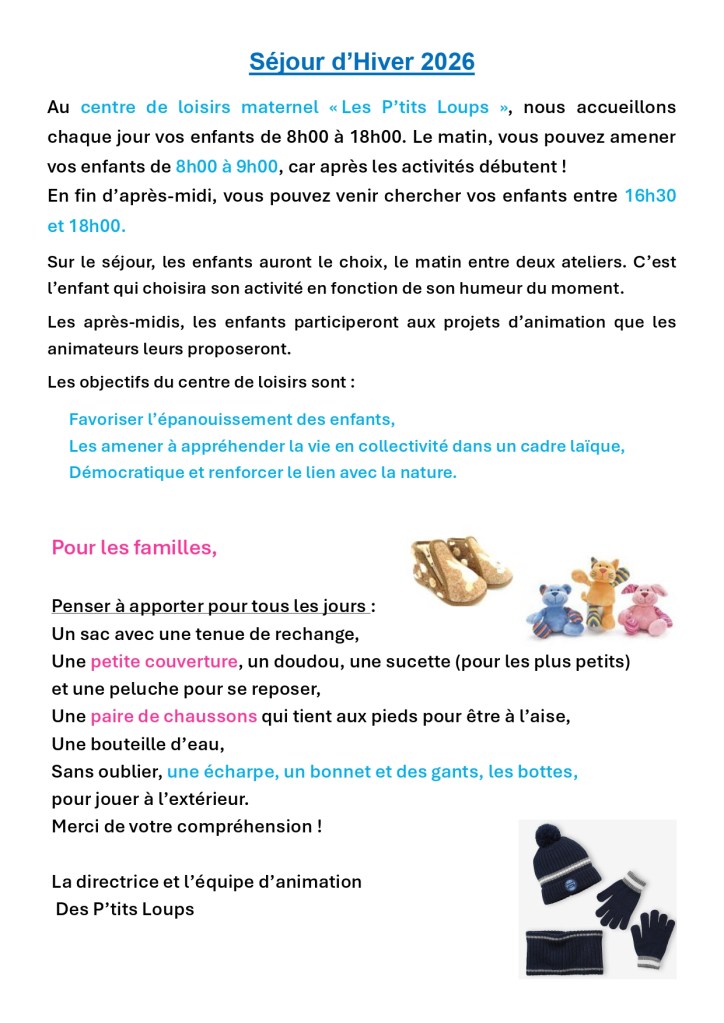 Séjour d'Hiver 2026

Au centre de loisirs maternel « Les P'tits Loups », nous accueillons chaque jour vos enfants de 8h00 à 18h00. Le matin, vous pouvez amener vos enfants de 8h00 à 9h00, car après les activités débutent !
En fin d'après-midi, vous pouvez venir chercher vos enfants entre 16h30 et 18h00.

Sur le séjour, les enfants auront le choix, le matin entre deux ateliers. C'est l'enfant qui choisira son activité en fonction de son humeur du moment.

Les après-midis, les enfants participeront aux projets d'animation que les animateurs leurs proposeront.

Les objectifs du centre de loisirs sont :

Favoriser l'épanouissement des enfants,
Les amener à appréhender la vie en collectivité dans un cadre laïque,
Démocratique et renforcer le lien avec la nature.

Pour les familles,

Penser à apporter pour tous les jours :
Un sac avec une tenue de rechange,
Une petite couverture, un doudou, une sucette (pour les plus petits) et une peluche pour se reposer,
Une paire de chaussons qui tient aux pieds pour être à l'aise,
Une bouteille d'eau,
Sans oublier, une écharpe, un bonnet et des gants, les bottes, pour jouer à l'extérieur.
Merci de votre compréhension !

La directrice et l'équipe d'animation
Des P'tits Loups